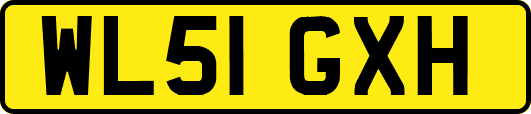 WL51 GXH